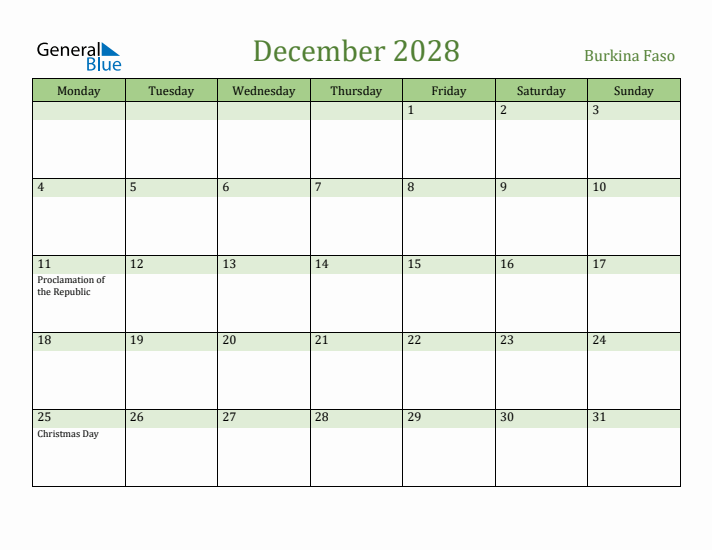 General Blue

December 2028

Burkina Faso

| Monday | Tuesday | Wednesday | Thursday | Friday | Saturday | Sunday |
|---|---|---|---|---|---|---|
| | | | | 1 | 2 | 3 |
| 4 | 5 | 6 | 7 | 8 | 9 | 10 |
| 11 Proclamation of the Republic | 12 | 13 | 14 | 15 | 16 | 17 |
| 18 | 19 | 20 | 21 | 22 | 23 | 24 |
| 25 Christmas Day | 26 | 27 | 28 | 29 | 30 | 31 |